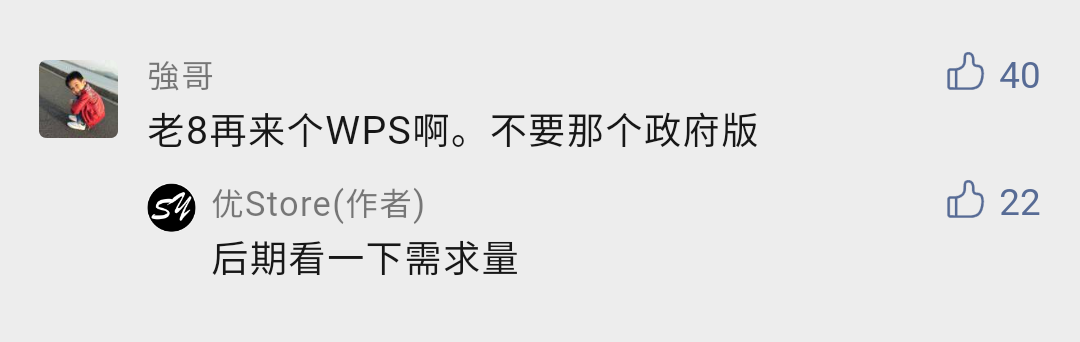 強哥
40
老8再来个WPS啊。不要那个政府版

SY
优Store(作者)
22
后期看一下需求量